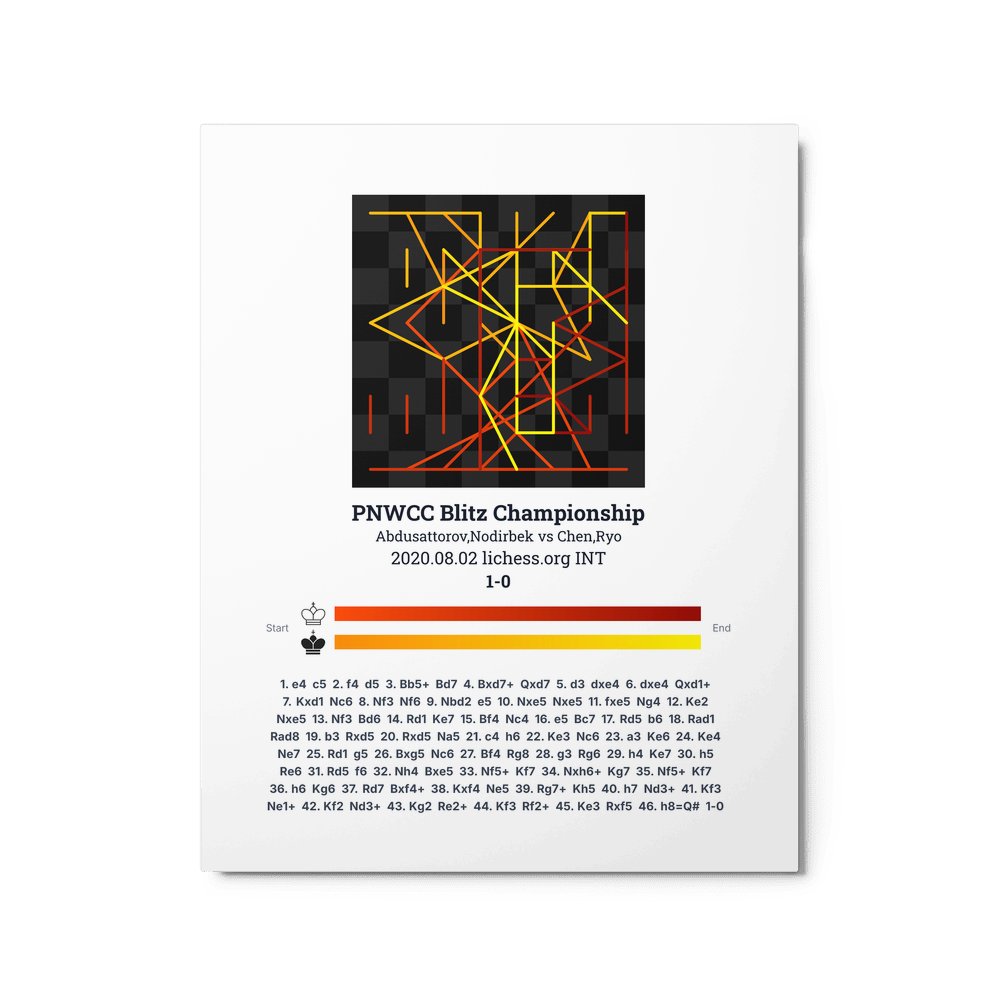 PNWCC Blitz Championship
Abdusattorov,Nodirbek vs Chen,Ryo
2020.08.02 lichess.org INT
1-0

Start
End

1. e4 c5 2. f4 d5 3. Bb5+ Bd7 4. Bxd7+ Qxd7 5. d3 dxe4 6. dxe4 Qxd1+ 7. Kxd1 Nc6 8. Nf3 Nf6 9. Nbd2 e5 10. Nxe5 Nxe5 11. fxe5 Ng4 12. Ke2 Nxe5 13. Nf3 Bd6 14. Rd1 Ke7 15. Bf4 Nc4 16. e5 Bc7 17. Rd5 b6 18. Rad1 Rad8 19. b3 Rxd5 20. Rxd5 Na5 21. c4 h6 22. Ke3 Nc6 23. a3 Ke6 24. Ke4 Ne7 25. Rd1 g5 26. Bxg5 Nc6 27. Bf4 Rg8 28. g3 Rg6 29. h4 Ke7 30. h5 Re6 31. Rd5 f6 32. Nh4 Bxe5 33. Nf5+ Kf7 34. Nxh6+ Kg7 35. Nf5+ Kf7 36. h6 Kg6 37. Rd7 Bxf4+ 38. Kxf4 Ne5 39. Rg7+ Kh5 40. h7 Nd3+ 41. Kf3 Ne1+ 42. Kf2 Nd3+ 43. Kg2 Re2+ 44. Kf3 Rf2+ 45. Ke3 Rxf5 46. h8=Q# 1-0